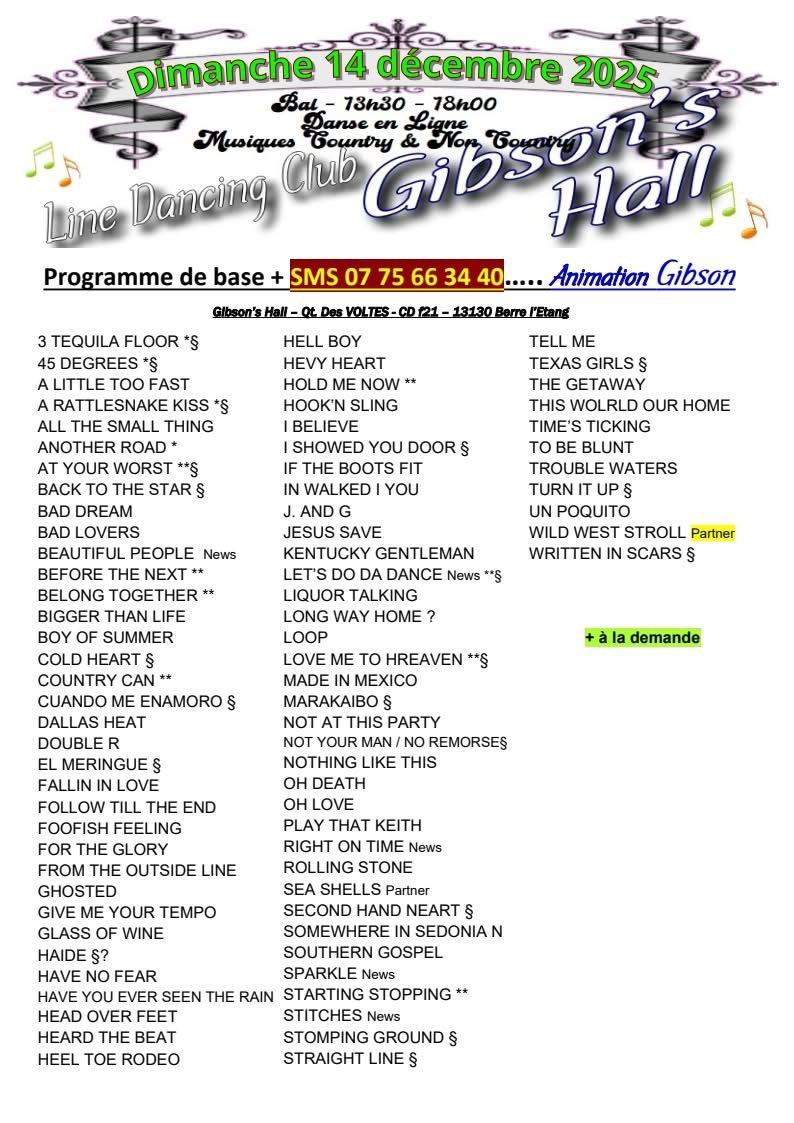 Dimanche 14 décembre 2025
Bal – 13h30 – 18h00
Danse en Ligne
Musiques Country & Non Country
Line Dancing Club
Gibson's Hall

Programme de base + SMS 07 75 66 34 40..... Animation Gibson

Gibson's Hall – Qt. Des VOLTES - CD f21 – 13130 Berre l'Etang

3 TEQUILA FLOOR *§
45 DEGREES *§
A LITTLE TOO FAST
A RATTLESNAKE KISS *§
ALL THE SMALL THING
ANOTHER ROAD *
AT YOUR WORST **§
BACK TO THE STAR §
BAD DREAM
BAD LOVERS
BEAUTIFUL PEOPLE News
BEFORE THE NEXT **
BELONG TOGETHER **
BIGGER THAN LIFE
BOY OF SUMMER
COLD HEART §
COUNTRY CAN **
CUANDO ME ENAMORO §
DALLAS HEAT
DOUBLE R
EL MERINGUE §
FALLIN IN LOVE
FOLLOW TILL THE END
FOOFISH FEELING
FOR THE GLORY
FROM THE OUTSIDE LINE
GHOSTED
GIVE ME YOUR TEMPO
GLASS OF WINE
HAIDE §?
HAVE NO FEAR
HAVE YOU EVER SEEN THE RAIN
HEAD OVER FEET
HEARD THE BEAT
HEEL TOE RODEO

HELL BOY
HEVY HEART
HOLD ME NOW **
HOOK'N SLING
I BELIEVE
I SHOWED YOU DOOR §
IF THE BOOTS FIT
IN WALKED I YOU
J. AND G
JESUS SAVE
KENTUCKY GENTLEMAN
LET'S DO DA DANCE News **§
LIQUOR TALKING
LONG WAY HOME ?
LOOP
LOVE ME TO HREAVEN **§
MADE IN MEXICO
MARAKAIBO §
NOT AT THIS PARTY
NOT YOUR MAN / NO REMORSE§
NOTHING LIKE THIS
OH DEATH
OH LOVE
PLAY THAT KEITH
RIGHT ON TIME News
ROLLING STONE
SEA SHELLS Partner
SECOND HAND NEART §
SOMEWHERE IN SEDONIA N
SOUTHERN GOSPEL
SPARKLE News
STARTING STOPPING **
STITCHES News
STOMPING GROUND §
STRAIGHT LINE §

TELL ME
TEXAS GIRLS §
THE GETAWAY
THIS WOLRLD OUR HOME
TIME'S TICKING
TO BE BLUNT
TROUBLE WATERS
TURN IT UP §
UN POQUITO
WILD WEST STROLL Partner
WRITTEN IN SCARS §

+ à la demande